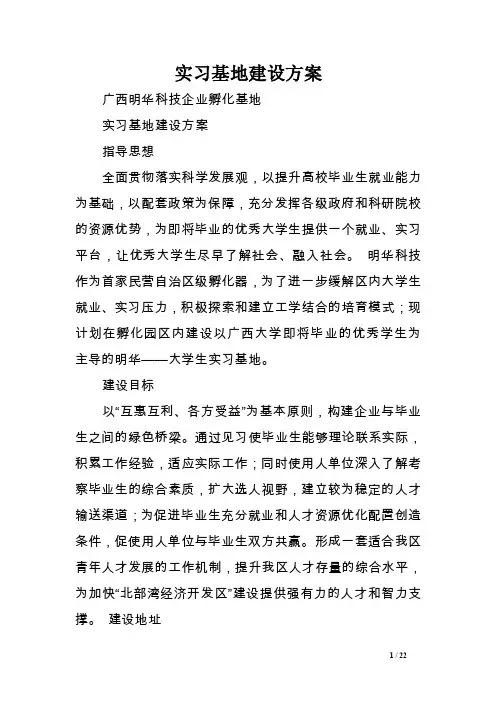 实习基地建设方案

广西明华科技企业孵化基地

实习基地建设方案

指导思想

全面贯彻落实科学发展观，以提升高校毕业生就业能力为基础，以配套政策为保障，充分发挥各级政府和科研院校的资源优势，为即将毕业的优秀大学生提供一个就业、实习平台，让优秀大学生尽早了解社会、融入社会。 明华科技作为首家民营自治区级孵化器，为了进一步缓解区内大学生就业、实习压力，积极探索和建立工学结合的培育模式；现计划在孵化园区内建设以广西大学即将毕业的优秀学生为主导的明华——大学生实习基地。

建设目标

以“互惠互利、各方受益”为基本原则，构建企业与毕业生之间的绿色桥梁。通过见习使毕业生能够理论联系实际，积累工作经验，适应实际工作；同时使用人单位深入了解考察毕业生的综合素质，扩大选人视野，建立较为稳定的人才输送渠道；为促进毕业生充分就业和人才资源优化配置创造条件，促使用人单位与毕业生双方共赢。形成一套适合我区青年人才发展的工作机制，提升我区人才存量的综合水平，为加快“北部湾经济开发区”建设提供强有力的人才和智力支撑。 建设地址

1 / 22